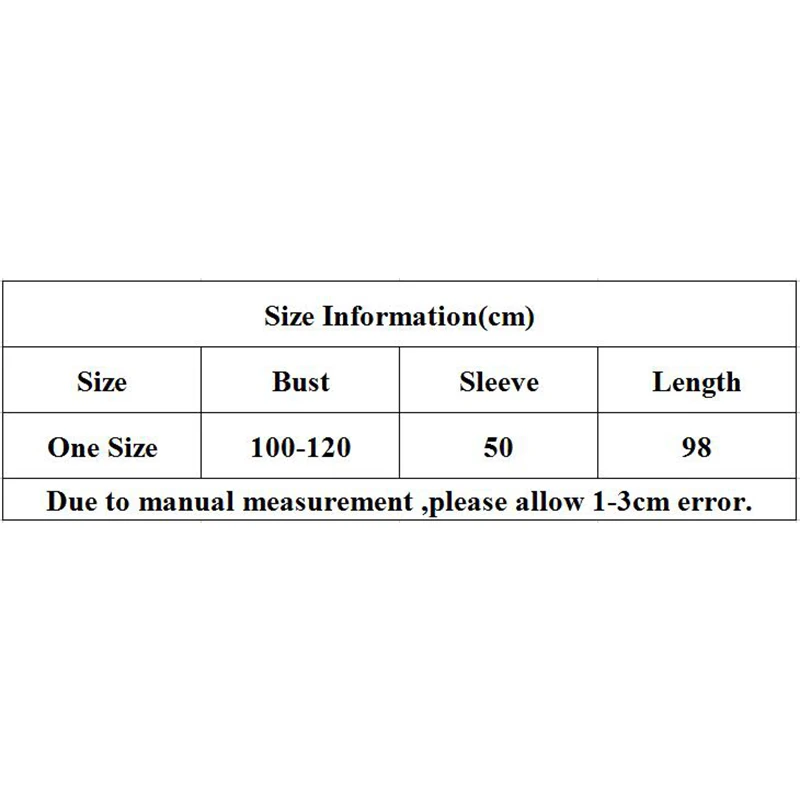 Size Information(cm)

| Size | Bust | Sleeve | Length |
|---|---|---|---|
| One Size | 100-120 | 50 | 98 |

Due to manual measurement ,please allow 1-3cm error.